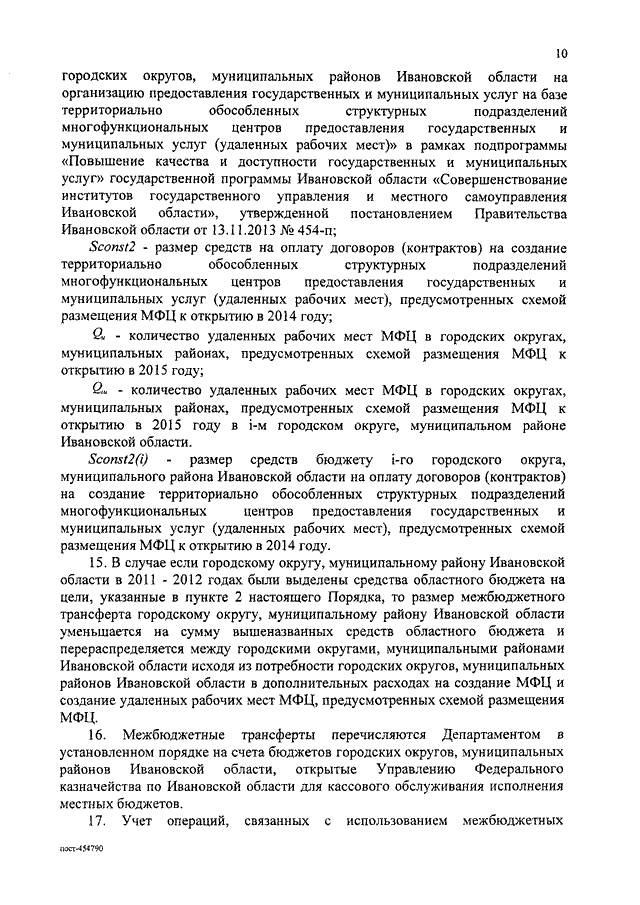 10

городских округов, муниципальных районов Ивановской области на организацию предоставления государственных и муниципальных услуг на базе территориально обособленных структурных подразделений многофункциональных центров предоставления государственных и муниципальных услуг (удаленных рабочих мест)» в рамках подпрограммы «Повышение качества и доступности государственных и муниципальных услуг» государственной программы Ивановской области «Совершенствование институтов государственного управления и местного самоуправления Ивановской области», утвержденной постановлением Правительства Ивановской области от 13.11.2013 № 454-п;

Sconst2 - размер средств на оплату договоров (контрактов) на создание территориально обособленных структурных подразделений многофункциональных центров предоставления государственных и муниципальных услуг (удаленных рабочих мест), предусмотренных схемой размещения МФЦ к открытию в 2014 году;

$Q_м$ - количество удаленных рабочих мест МФЦ в городских округах, муниципальных районах, предусмотренных схемой размещения МФЦ к открытию в 2015 году;

$Q_{iм}$ - количество удаленных рабочих мест МФЦ в городских округах, муниципальных районах, предусмотренных схемой размещения МФЦ к открытию в 2015 году в i-м городском округе, муниципальном районе Ивановской области.

Sconst2(i) - размер средств бюджету i-го городского округа, муниципального района Ивановской области на оплату договоров (контрактов) на создание территориально обособленных структурных подразделений многофункциональных центров предоставления государственных и муниципальных услуг (удаленных рабочих мест), предусмотренных схемой размещения МФЦ к открытию в 2014 году.

15. В случае если городскому округу, муниципальному району Ивановской области в 2011 - 2012 годах были выделены средства областного бюджета на цели, указанные в пункте 2 настоящего Порядка, то размер межбюджетного трансферта городскому округу, муниципальному району Ивановской области уменьшается на сумму вышеназванных средств областного бюджета и перераспределяется между городскими округами, муниципальными районами Ивановской области исходя из потребности городских округов, муниципальных районов Ивановской области в дополнительных расходах на создание МФЦ и создание удаленных рабочих мест МФЦ, предусмотренных схемой размещения МФЦ.

16. Межбюджетные трансферты перечисляются Департаментом в установленном порядке на счета бюджетов городских округов, муниципальных районов Ивановской области, открытые Управлению Федерального казначейства по Ивановской области для кассового обслуживания исполнения местных бюджетов.

17. Учет операций, связанных с использованием межбюджетных

пост-454790